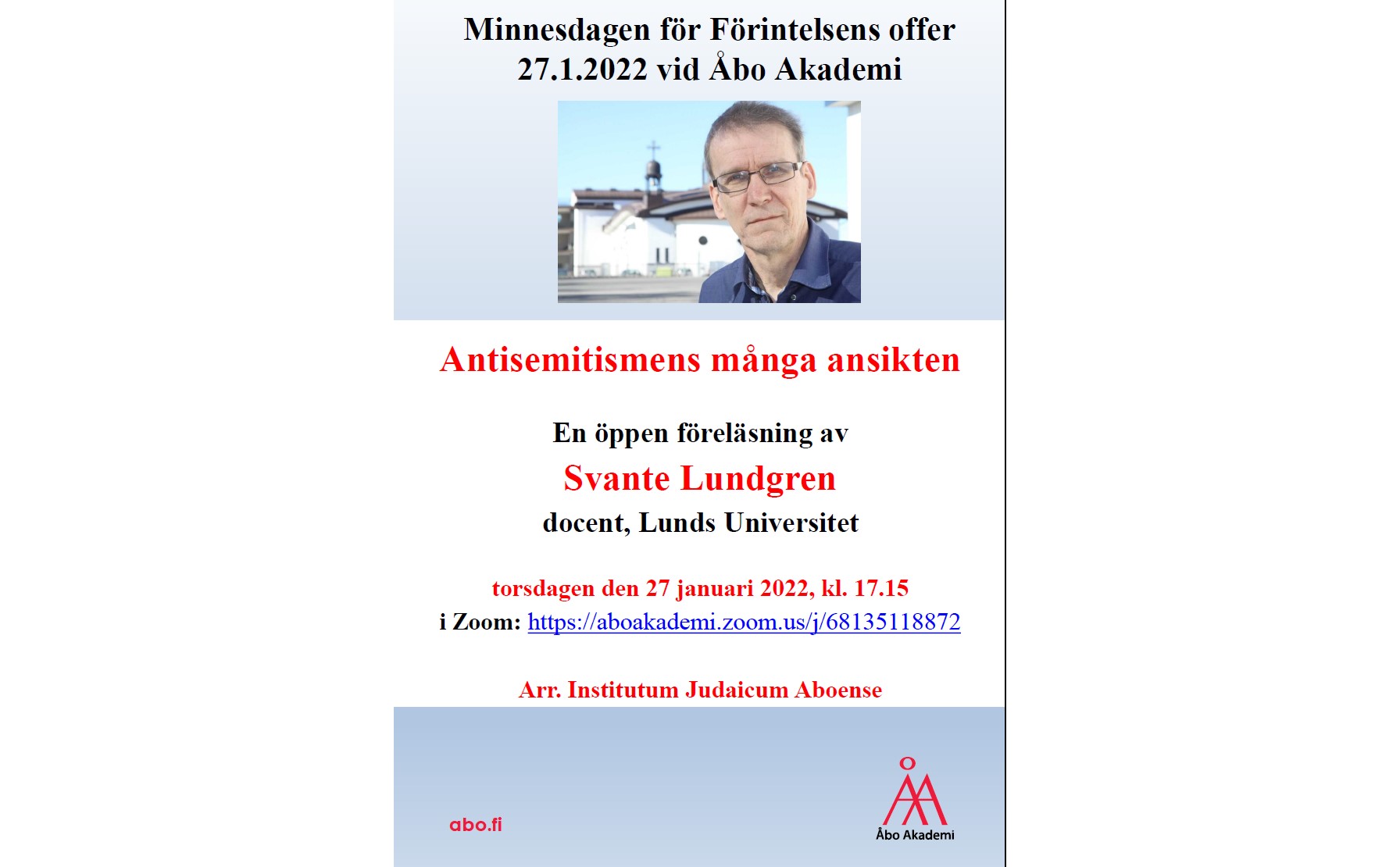 Minnesdagen för Förintelsens offer
27.1.2022 vid Åbo Akademi

Antisemitismens många ansikten

En öppen föreläsning av
Svante Lundgren
docent, Lunds Universitet

torsdagen den 27 januari 2022, kl. 17.15
i Zoom: https://aboakademi.zoom.us/j/68135118872

Arr. Institutum Judaicum Aboense

abo.fi

Åbo Akademi